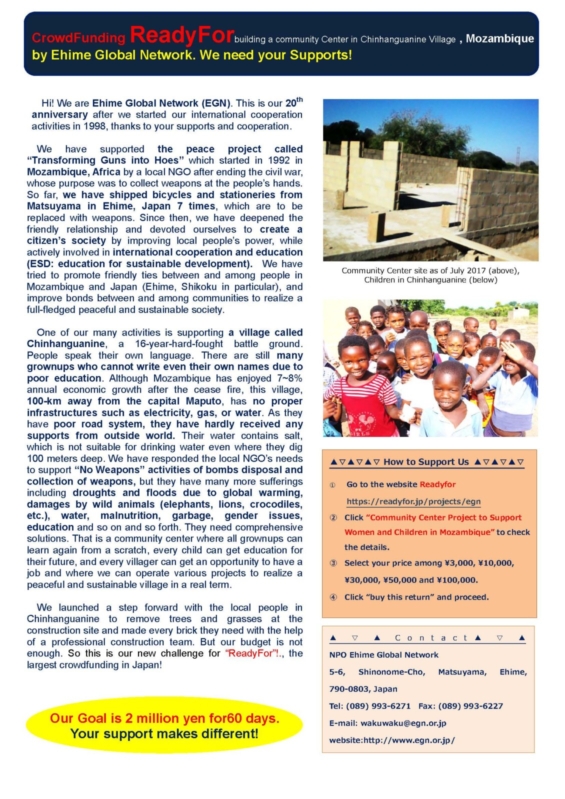 CrowdFunding ReadyFor building a community Center in Chinhanguanine Village , Mozambique by Ehime Global Network. We need your Supports!

Hi! We are Ehime Global Network (EGN). This is our 20th anniversary after we started our international cooperation activities in 1998, thanks to your supports and cooperation.

We have supported the peace project called "Transforming Guns into Hoes" which started in 1992 in Mozambique, Africa by a local NGO after ending the civil war, whose purpose was to collect weapons at the people's hands. So far, we have shipped bicycles and stationeries from Matsuyama in Ehime, Japan 7 times, which are to be replaced with weapons. Since then, we have deepened the friendly relationship and devoted ourselves to create a citizen's society by improving local people's power, while actively involved in international cooperation and education (ESD: education for sustainable development). We have tried to promote friendly ties between and among people in Mozambique and Japan (Ehime, Shikoku in particular), and improve bonds between and among communities to realize a full-fledged peaceful and sustainable society.

One of our many activities is supporting a village called Chinhanguanine, a 16-year-hard-fought battle ground. People speak their own language. There are still many grownups who cannot write even their own names due to poor education. Although Mozambique has enjoyed 7~8% annual economic growth after the cease fire, this village, 100-km away from the capital Maputo, has no proper infrastructures such as electricity, gas, or water. As they have poor road system, they have hardly received any supports from outside world. Their water contains salt, which is not suitable for drinking water even where they dig 100 meters deep. We have responded the local NGO's needs to support "No Weapons" activities of bombs disposal and collection of weapons, but they have many more sufferings including droughts and floods due to global warming, damages by wild animals (elephants, lions, crocodiles, etc.), water, malnutrition, garbage, gender issues, education and so on and so forth. They need comprehensive solutions. That is a community center where all grownups can learn again from a scratch, every child can get education for their future, and every villager can get an opportunity to have a job and where we can operate various projects to realize a peaceful and sustainable village in a real term.

We launched a step forward with the local people in Chinhanguanine to remove trees and grasses at the construction site and made every brick they need with the help of a professional construction team. But our budget is not enough. So this is our new challenge for "ReadyFor"!., the largest crowdfunding in Japan!

Our Goal is 2 million yen for60 days. Your support makes different!

Community Center site as of July 2017 (above), Children in Chinhanguanine (below)

▲▽▲▽▲▽ How to Support Us ▲▽▲▽▲▽

① Go to the website Readyfor https://readyfor.jp/projects/egn

② Click "Community Center Project to Support Women and Children in Mozambique" to check the details.

③ Select your price among ¥3,000, ¥10,000, ¥30,000, ¥50,000 and ¥100,000.

④ Click "buy this return" and proceed.

▲ ▽ ▲ Contact ▲ ▽ ▲

NPO Ehime Global Network

5-6, Shinonome-Cho, Matsuyama, Ehime, 790-0803, Japan

Tel: (089) 993-6271 Fax: (089) 993-6227

E-mail: wakuwaku@egn.or.jp

website:http://www.egn.or.jp/